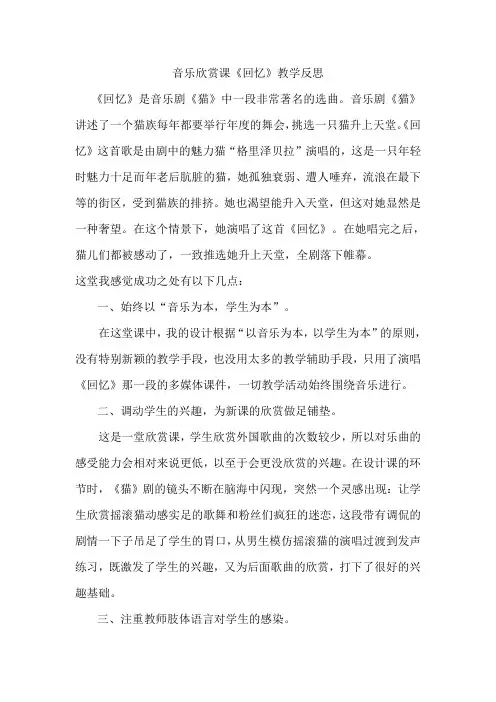 音乐欣赏课《回忆》教学反思

《回忆》是音乐剧《猫》中一段非常著名的选曲。音乐剧《猫》讲述了一个猫族每年都要举行年度的舞会，挑选一只猫升上天堂。《回忆》这首歌是由剧中的魅力猫“格里泽贝拉”演唱的，这是一只年轻时魅力十足而年老后肮脏的猫，她孤独衰弱、遭人唾弃，流浪在最下等的街区，受到猫族的排挤。她也渴望能升入天堂，但这对她显然是一种奢望。在这个情景下，她演唱了这首《回忆》。在她唱完之后，猫儿们都被感动了，一致推选她升上天堂，全剧落下帷幕。

这堂我感觉成功之处有以下几点：

一、始终以“音乐为本，学生为本”。

在这堂课中，我的设计根据“以音乐为本，以学生为本”的原则，没有特别新颖的教学手段，也没用太多的教学辅助手段，只用了演唱《回忆》那一段的多媒体课件，一切教学活动始终围绕音乐进行。

二、调动学生的兴趣，为新课的欣赏做足铺垫。

这是一堂欣赏课，学生欣赏外国歌曲的次数较少，所以对乐曲的感受能力会相对来说更低，以至于会更没欣赏的兴趣。在设计课的环节时，《猫》剧的镜头不断在脑海中闪现，突然一个灵感出现：让学生欣赏摇滚猫动感实足的歌舞和粉丝们疯狂的迷恋，这段带有调侃的剧情一下子吊足了学生的胃口，从男生模仿摇滚猫的演唱过渡到发声练习，既激发了学生的兴趣，又为后面歌曲的欣赏，打下了很好的兴趣基础。

三、注重教师肢体语言对学生的感染。